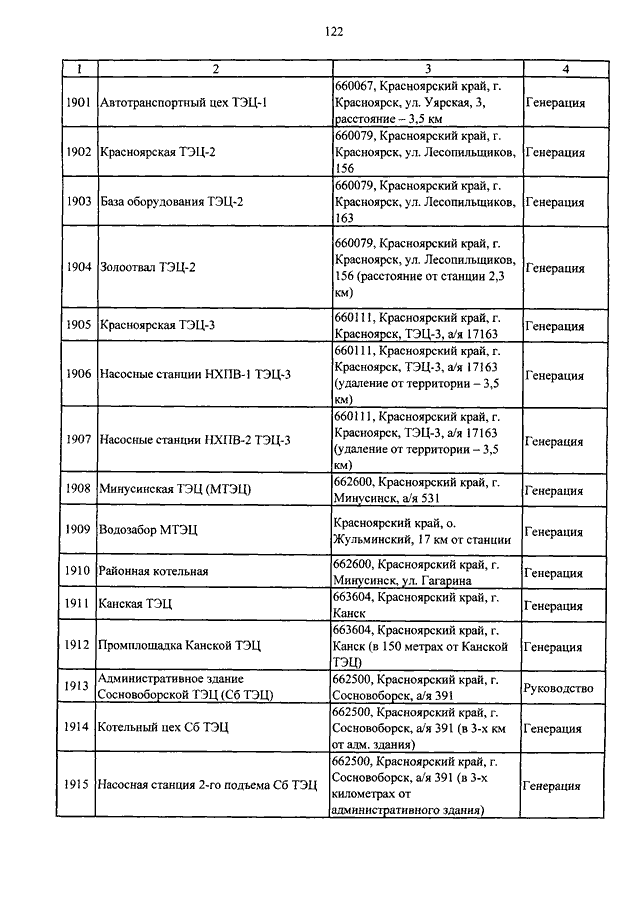 122

| 1 | 2 | 3 | 4 |
|---|---|---|---|
| 1901 | Автотранспортный цех ТЭЦ-1 | 660067, Красноярский край, г. Красноярск, ул. Уярская, 3, расстояние – 3,5 км | Генерация |
| 1902 | Красноярская ТЭЦ-2 | 660079, Красноярский край, г. Красноярск, ул. Лесопильщиков, 156 | Генерация |
| 1903 | База оборудования ТЭЦ-2 | 660079, Красноярский край, г. Красноярск, ул. Лесопильщиков, 163 | Генерация |
| 1904 | Золоотвал ТЭЦ-2 | 660079, Красноярский край, г. Красноярск, ул. Лесопильщиков, 156 (расстояние от станции 2,3 км) | Генерация |
| 1905 | Красноярская ТЭЦ-3 | 660111, Красноярский край, г. Красноярск, ТЭЦ-3, а/я 17163 | Генерация |
| 1906 | Насосные станции НХПВ-1 ТЭЦ-3 | 660111, Красноярский край, г. Красноярск, ТЭЦ-3, а/я 17163 (удаление от территории – 3,5 км) | Генерация |
| 1907 | Насосные станции НХПВ-2 ТЭЦ-3 | 660111, Красноярский край, г. Красноярск, ТЭЦ-3, а/я 17163 (удаление от территории – 3,5 км) | Генерация |
| 1908 | Минусинская ТЭЦ (МТЭЦ) | 662600, Красноярский край, г. Минусинск, а/я 531 | Генерация |
| 1909 | Водозабор МТЭЦ | Красноярский край, о. Жульминский, 17 км от станции | Генерация |
| 1910 | Районная котельная | 662600, Красноярский край, г. Минусинск, ул. Гагарина | Генерация |
| 1911 | Канская ТЭЦ | 663604, Красноярский край, г. Канск | Генерация |
| 1912 | Промплощадка Канской ТЭЦ | 663604, Красноярский край, г. Канск (в 150 метрах от Канской ТЭЦ) | Генерация |
| 1913 | Административное здание Сосновоборской ТЭЦ (Сб ТЭЦ) | 662500, Красноярский край, г. Сосновоборск, а/я 391 | Руководство |
| 1914 | Котельный цех Сб ТЭЦ | 662500, Красноярский край, г. Сосновоборск, а/я 391 (в 3-х км от адм. здания) | Генерация |
| 1915 | Насосная станция 2-го подъема Сб ТЭЦ | 662500, Красноярский край, г. Сосновоборск, а/я 391 (в 3-х километрах от административного здания) | Генерация |